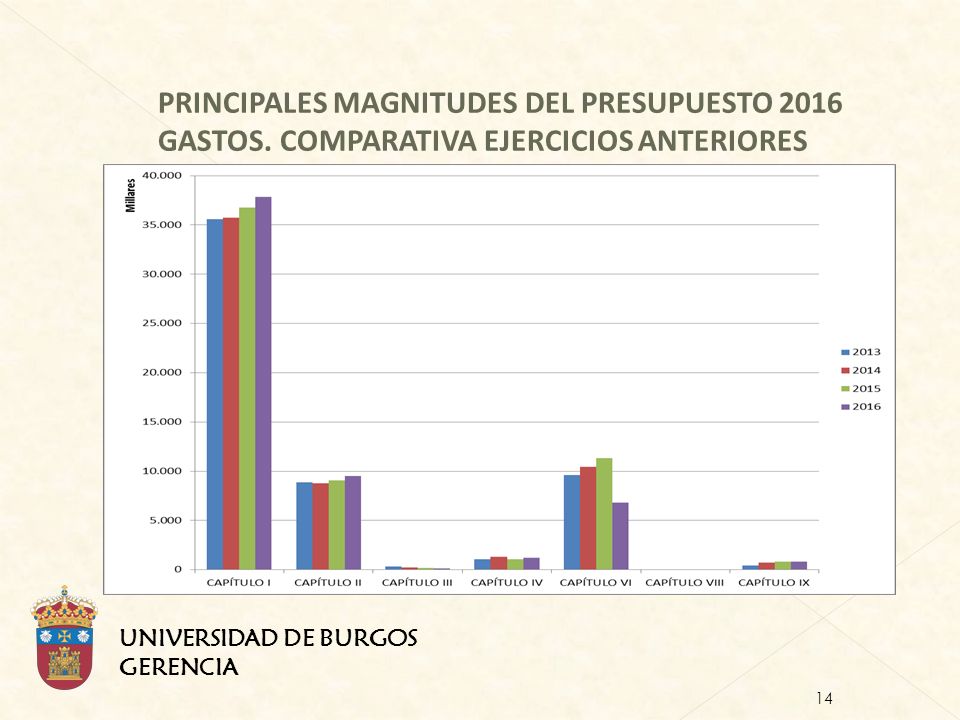 PRINCIPALES MAGNITUDES DEL PRESUPUESTO 2016
GASTOS. COMPARATIVA EJERCICIOS ANTERIORES

Millares

40.000
35.000
30.000
25.000
20.000
15.000
10.000
5.000
0

CAPÍTULO I
CAPÍTULO II
CAPÍTULO III
CAPÍTULO IV
CAPÍTULO VI
CAPÍTULO VIII
CAPÍTULO IX

2013
2014
2015
2016

UNIVERSIDAD DE BURGOS
GERENCIA

14